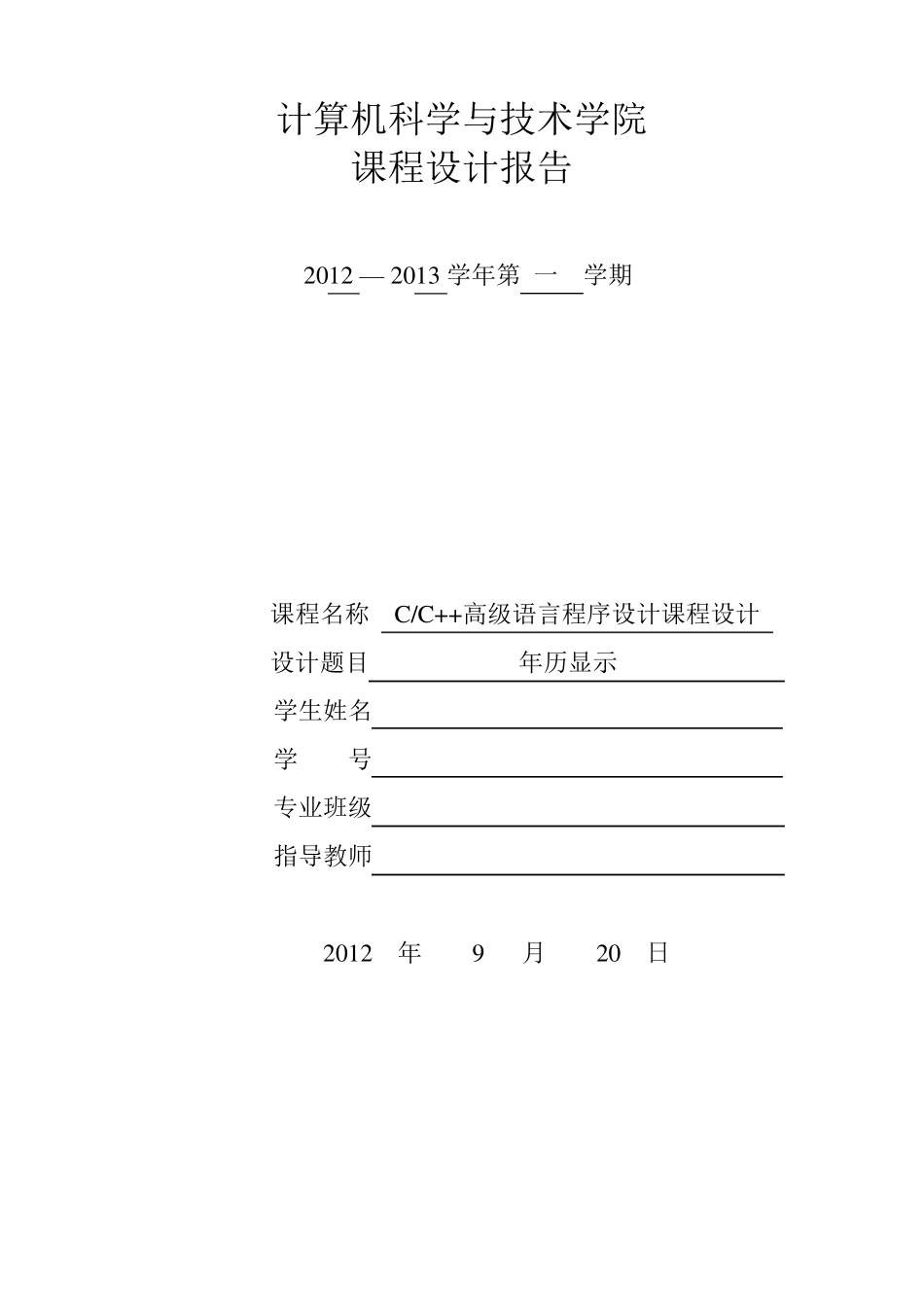 计算机科学与技术学院
课程设计报告

2012 — 2013 学年第 一 学期

课程名称 C/C++高级语言程序设计课程设计
设计题目 年历显示
学生姓名
学 号
专业班级
指导教师

2012 年 9 月 20 日